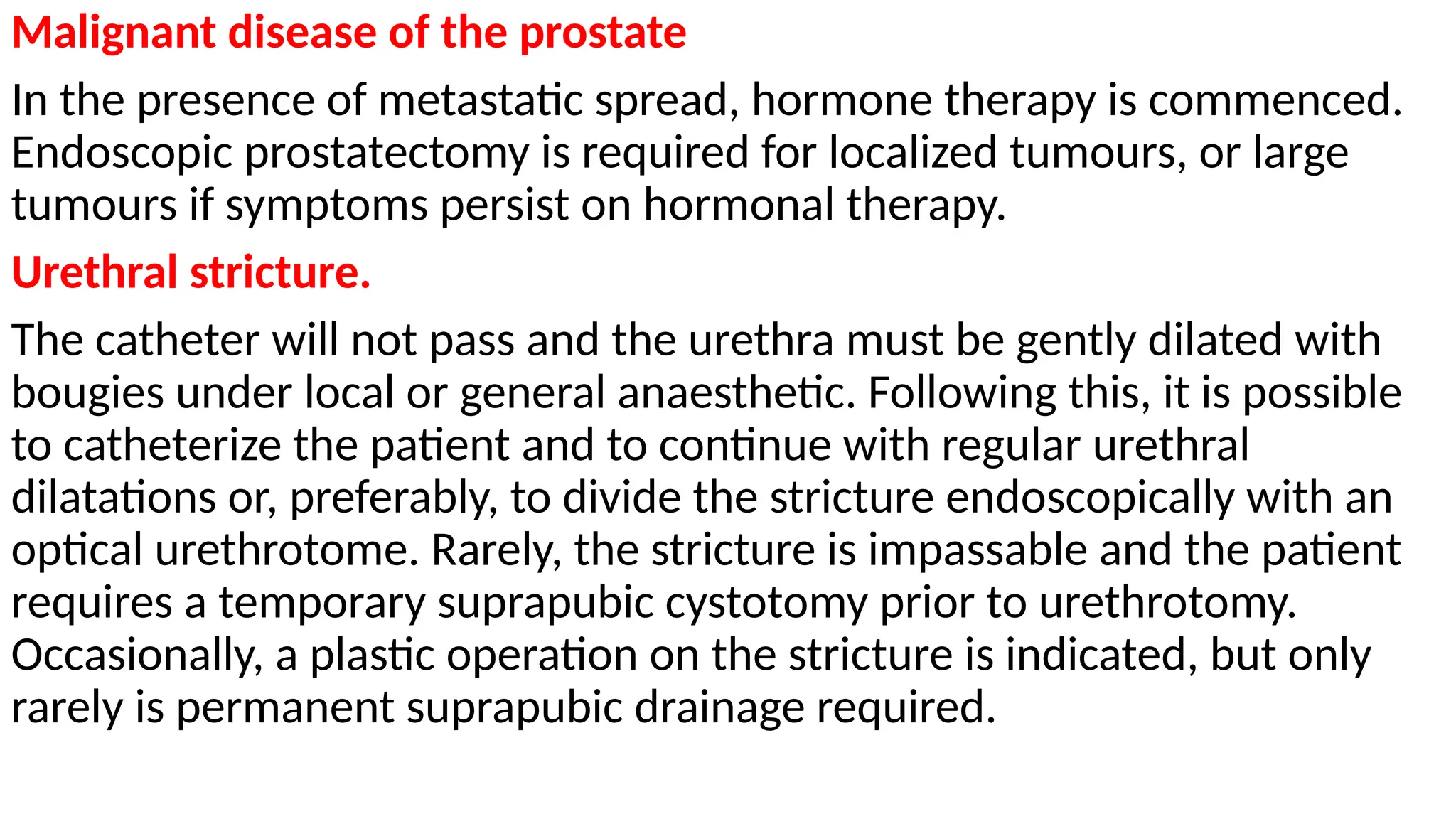 Malignant disease of the prostate

In the presence of metastatic spread, hormone therapy is commenced. Endoscopic prostatectomy is required for localized tumours, or large tumours if symptoms persist on hormonal therapy.

Urethral stricture.

The catheter will not pass and the urethra must be gently dilated with bougies under local or general anaesthetic. Following this, it is possible to catheterize the patient and to continue with regular urethral dilatations or, preferably, to divide the stricture endoscopically with an optical urethrotome. Rarely, the stricture is impassable and the patient requires a temporary suprapubic cystotomy prior to urethrotomy. Occasionally, a plastic operation on the stricture is indicated, but only rarely is permanent suprapubic drainage required.